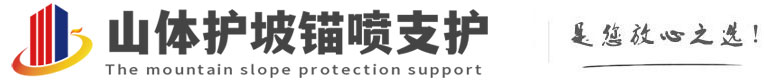 山体护坡锚喷支护
The mountain slope protection support

是您放心之选!